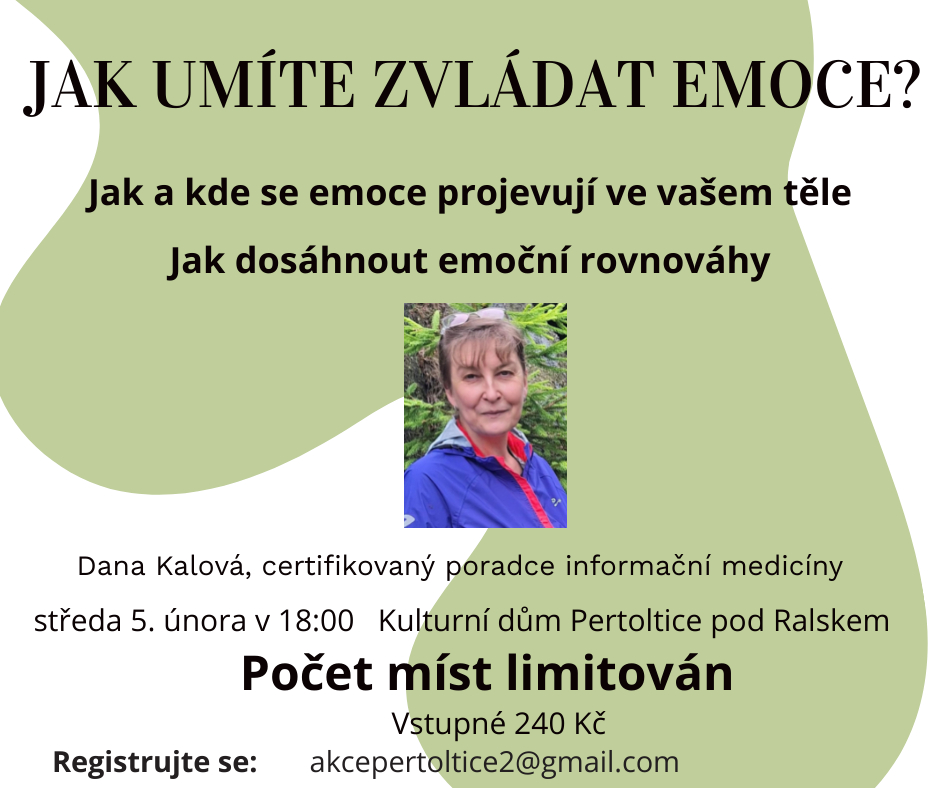 JAK UMÍTE ZVLÁDAT EMOCE?

Jak a kde se emoce projevují ve vašem těle

Jak dosáhnout emoční rovnováhy

Dana Kalová, certifikovaný poradce informační medicíny

středa 5. února v 18:00   Kulturní dům Pertoltice pod Ralskem

Počet míst limitován

Vstupné 240 Kč

Registrujte se:   akcepertoltice2@gmail.com